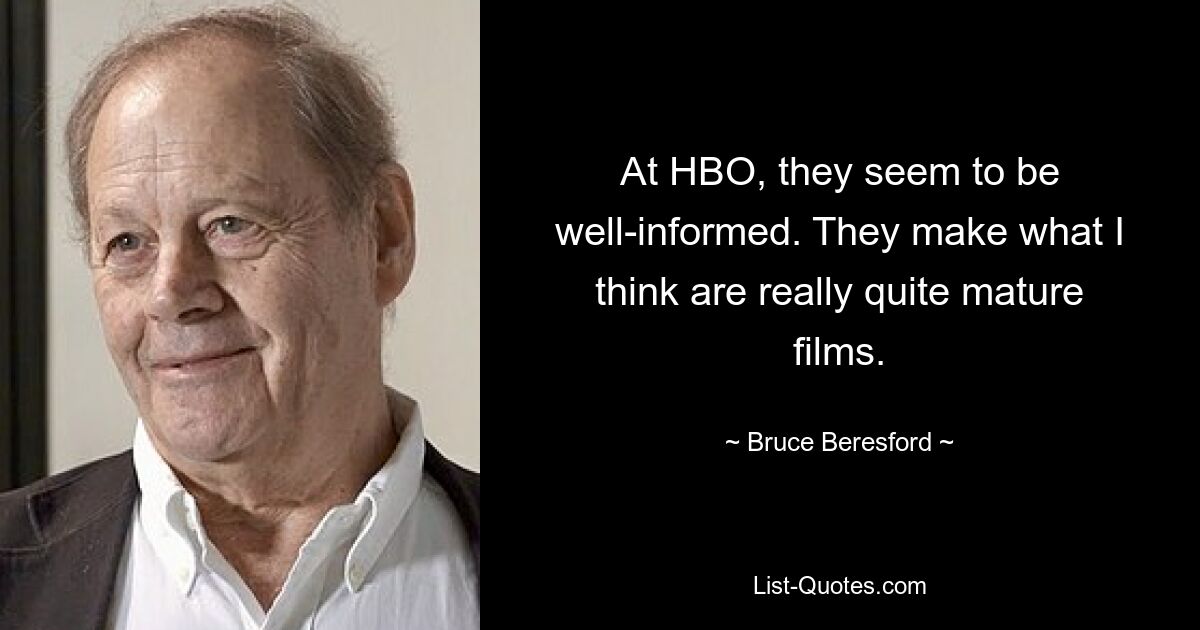 At HBO, they seem to be well-informed. They make what I think are really quite mature films.

~ Bruce Beresford ~

List-Quotes.com